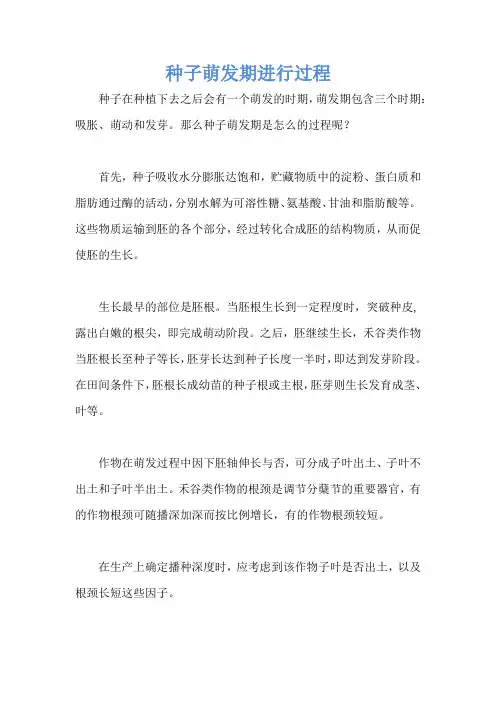 种子萌发期进行过程

种子在种植下去之后会有一个萌发的时期，萌发期包含三个时期：吸胀、萌动和发芽。那么种子萌发期是怎么的过程呢？

首先，种子吸收水分膨胀达饱和，贮藏物质中的淀粉、蛋白质和脂肪通过酶的活动，分别水解为可溶性糖、氨基酸、甘油和脂肪酸等。这些物质运输到胚的各个部分，经过转化合成胚的结构物质，从而促使胚的生长。

生长最早的部位是胚根。当胚根生长到一定程度时，突破种皮，露出白嫩的根尖，即完成萌动阶段。之后，胚继续生长，禾谷类作物当胚根长至种子等长，胚芽长达到种子长度一半时，即达到发芽阶段。在田间条件下，胚根长成幼苗的种子根或主根，胚芽则生长发育成茎、叶等。

作物在萌发过程中因下胚轴伸长与否，可分成子叶出土、子叶不出土和子叶半出土。禾谷类作物的根颈是调节分蘖节的重要器官，有的作物根颈可随播深加深而按比例增长，有的作物根颈较短。

在生产上确定播种深度时，应考虑到该作物子叶是否出土，以及根颈长短这些因子。